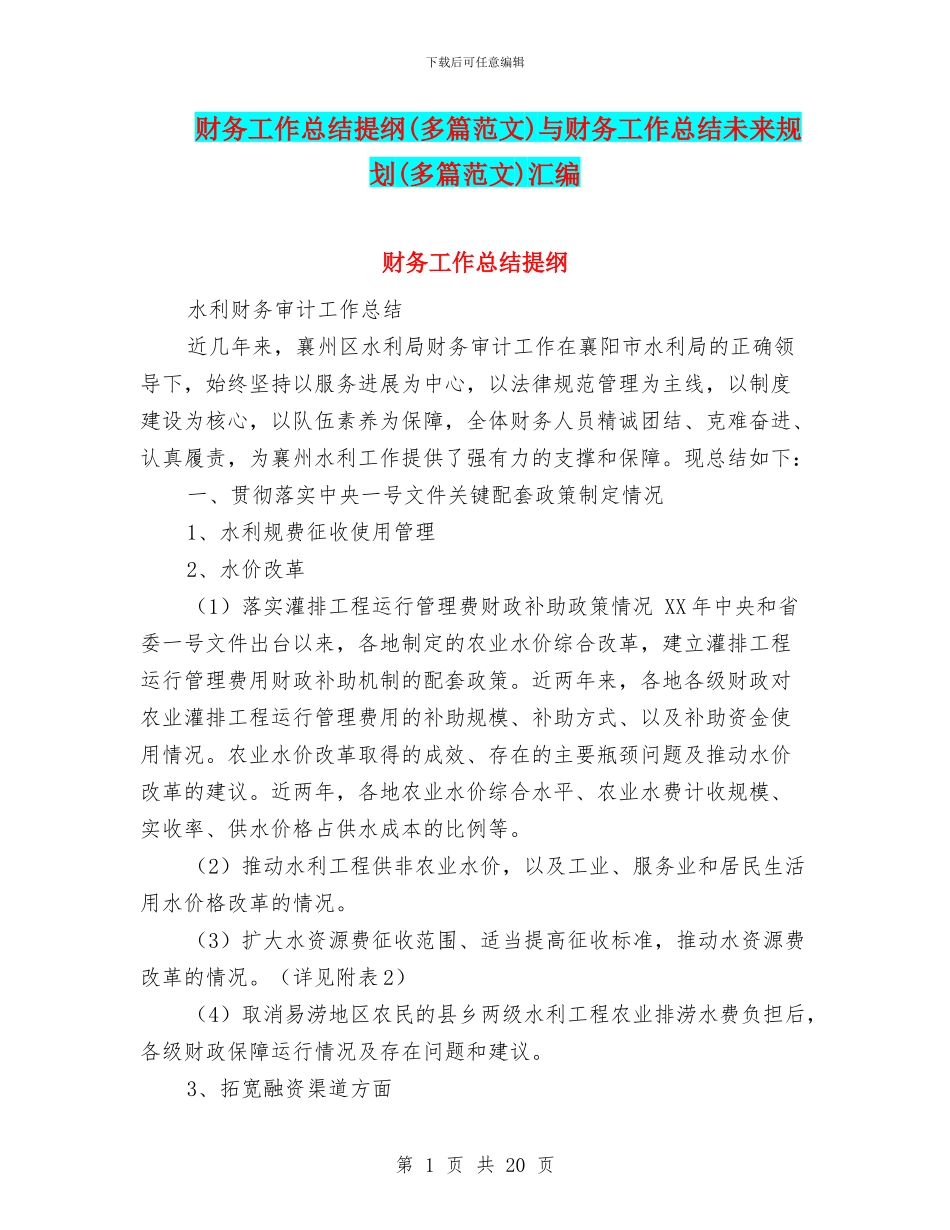 下载后可任意编辑

财务工作总结提纲(多篇范文)与财务工作总结未来规划(多篇范文)汇编

财务工作总结提纲

水利财务审计工作总结

近几年来，襄州区水利局财务审计工作在襄阳市水利局的正确领导下，始终坚持以服务进展为中心，以法律规范管理为主线，以制度建设为核心，以队伍素养为保障，全体财务人员精诚团结、克难奋进、认真履责，为襄州水利工作提供了强有力的支撑和保障。现总结如下：

一、贯彻落实中央一号文件关键配套政策制定情况

1、水利规费征收使用管理

2、水价改革

（1）落实灌排工程运行管理费财政补助政策情况 XX年中央和省委一号文件出台以来，各地制定的农业水价综合改革，建立灌排工程运行管理费用财政补助机制的配套政策。近两年来，各地各级财政对农业灌排工程运行管理费用的补助规模、补助方式、以及补助资金使用情况。农业水价改革取得的成效、存在的主要瓶颈问题及推动水价改革的建议。近两年，各地农业水价综合水平、农业水费计收规模、实收率、供水价格占供水成本的比例等。

（2）推动水利工程供非农业水价，以及工业、服务业和居民生活用水价格改革的情况。

（3）扩大水资源费征收范围、适当提高征收标准，推动水资源费改革的情况。（详见附表2）

（4）取消易涝地区农民的县乡两级水利工程农业排涝水费负担后，各级财政保障运行情况及存在问题和建议。

3、拓宽融资渠道方面

第 1 页 共 20 页